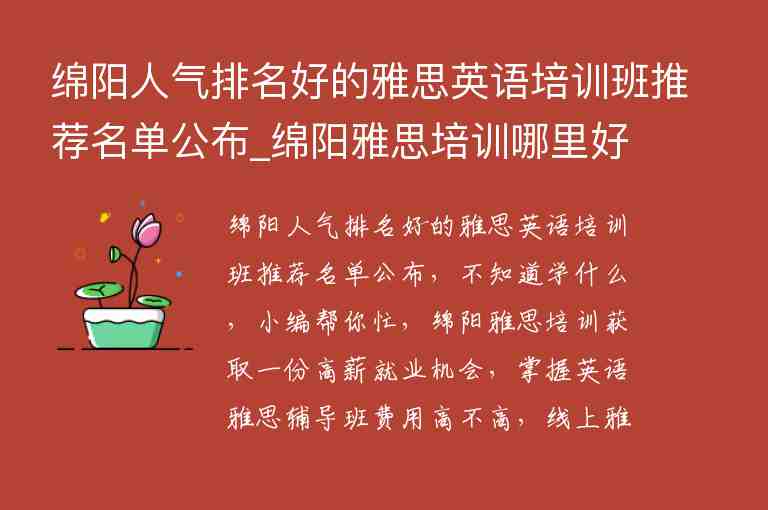 绵阳人气排名好的雅思英语培训班推荐名单公布_绵阳雅思培训哪里好

绵阳人气排名好的雅思英语培训班推荐名单公布，不知道学什么，小编帮你忙，绵阳雅思培训获取一份高薪就业机会，掌握英语雅思辅导班费用高不高，线上雅